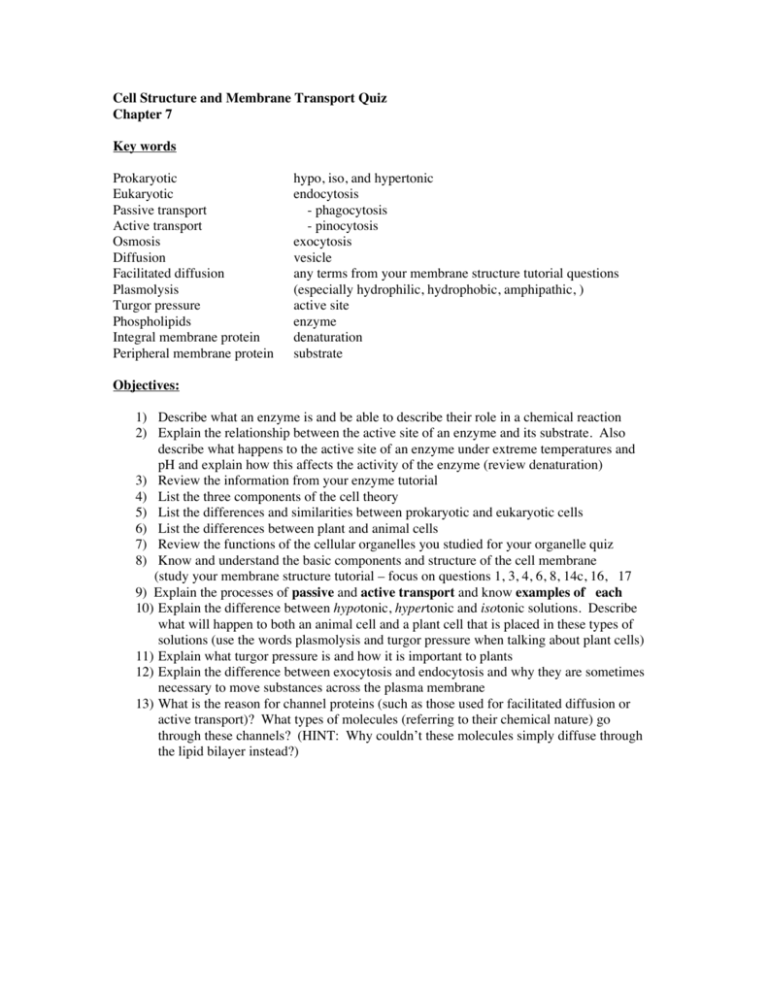 Cell Structure and Membrane Transport Quiz
Chapter 7

Key words

Prokaryotic
Eukaryotic
Passive transport
Active transport
Osmosis
Diffusion
Facilitated diffusion
Plasmolysis
Turgor pressure
Phospholipids
Integral membrane protein
Peripheral membrane protein

hypo, iso, and hypertonic
endocytosis
- phagocytosis
- pinocytosis
exocytosis
vesicle
any terms from your membrane structure tutorial questions
(especially hydrophilic, hydrophobic, amphipathic, )
active site
enzyme
denaturation
substrate

Objectives:

1) Describe what an enzyme is and be able to describe their role in a chemical reaction
2) Explain the relationship between the active site of an enzyme and its substrate. Also describe what happens to the active site of an enzyme under extreme temperatures and pH and explain how this affects the activity of the enzyme (review denaturation)
3) Review the information from your enzyme tutorial
4) List the three components of the cell theory
5) List the differences and similarities between prokaryotic and eukaryotic cells
6) List the differences between plant and animal cells
7) Review the functions of the cellular organelles you studied for your organelle quiz
8) Know and understand the basic components and structure of the cell membrane (study your membrane structure tutorial – focus on questions 1, 3, 4, 6, 8, 14c, 16, 17
9) Explain the processes of passive and active transport and know examples of each
10) Explain the difference between hypotonic, hypertonic and isotonic solutions. Describe what will happen to both an animal cell and a plant cell that is placed in these types of solutions (use the words plasmolysis and turgor pressure when talking about plant cells)
11) Explain what turgor pressure is and how it is important to plants
12) Explain the difference between exocytosis and endocytosis and why they are sometimes necessary to move substances across the plasma membrane
13) What is the reason for channel proteins (such as those used for facilitated diffusion or active transport)? What types of molecules (referring to their chemical nature) go through these channels? (HINT: Why couldn't these molecules simply diffuse through the lipid bilayer instead?)